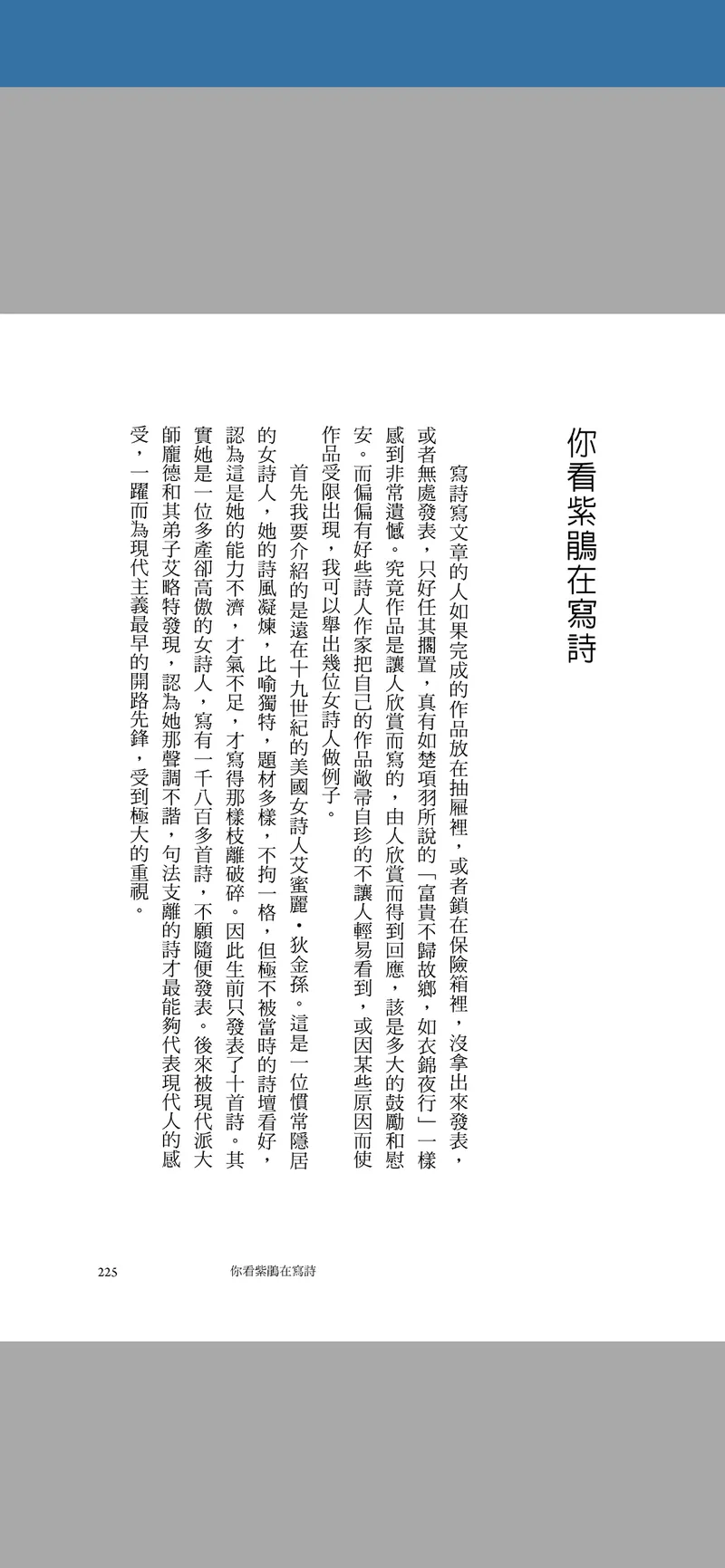 你看紫鵑在寫詩

寫詩寫文章的人如果完成的作品放在抽屜裡，或者鎖在保險箱裡，沒拿出來發表，或者無處發表，只好任其擱置，真有如楚項羽所說的「富貴不歸故鄉，如衣錦夜行」一樣感到非常遺憾。究竟作品是讓人欣賞而寫的，由人欣賞而得到回應，該是多大的鼓勵和慰安。而偏偏有好些詩人作家把自己的作品敝帚自珍的不讓人輕易看到，或因某些原因而使作品受限出現，我可以舉出幾位女詩人做例子。

首先我要介紹的是遠在十九世紀的美國女詩人艾蜜麗・狄金孫。這是一位慣常隱居的女詩人，她的詩風凝煉，比喻獨特，題材多樣，不拘一格，但極不被當時的詩壇看好，認為這是她的能力不濟，才氣不足，才寫得那樣枝離破碎。因此生前只發表了十首詩。其實她是一位多產卻高傲的女詩人，寫有一千八百多首詩，不願隨便發表。後來被現代派大師龐德和其弟子艾略特發現，認為她那聲調不諧，句法支離的詩才最能夠代表現代人的感受，一躍而為現代主義最早的開路先鋒，受到極大的重視。

225　你看紫鵑在寫詩